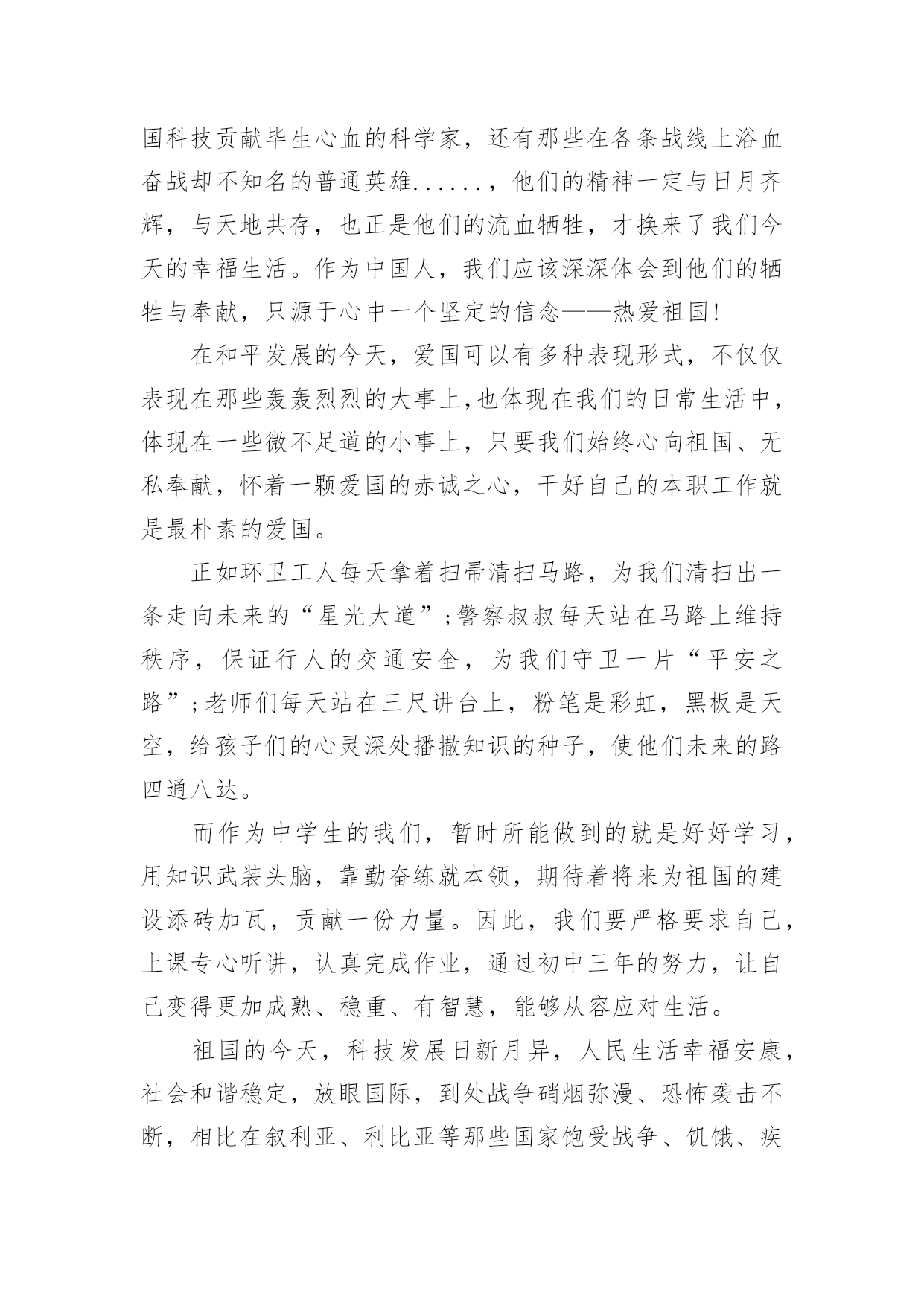 国科技贡献毕生心血的科学家，还有那些在各条战线上浴血奋战却不知名的普通英雄......，他们的精神一定与日月齐辉，与天地共存，也正是他们的流血牺牲，才换来了我们今天的幸福生活。作为中国人，我们应该深深体会到他们的牺牲与奉献，只源于心中一个坚定的信念——热爱祖国!

在和平发展的今天，爱国可以有多种表现形式，不仅仅表现在那些轰轰烈烈的大事上,也体现在我们的日常生活中，体现在一些微不足道的小事上，只要我们始终心向祖国、无私奉献，怀着一颗爱国的赤诚之心，干好自己的本职工作就是最朴素的爱国。

正如环卫工人每天拿着扫帚清扫马路，为我们清扫出一条走向未来的“星光大道”;警察叔叔每天站在马路上维持秩序，保证行人的交通安全，为我们守卫一片“平安之路”;老师们每天站在三尺讲台上，粉笔是彩虹，黑板是天空，给孩子们的心灵深处播撒知识的种子，使他们未来的路四通八达。

而作为中学生的我们，暂时所能做到的就是好好学习，用知识武装头脑，靠勤奋练就本领，期待着将来为祖国的建设添砖加瓦，贡献一份力量。因此，我们要严格要求自己，上课专心听讲，认真完成作业，通过初中三年的努力，让自己变得更加成熟、稳重、有智慧，能够从容应对生活。

祖国的今天，科技发展日新月异，人民生活幸福安康，社会和谐稳定，放眼国际，到处战争硝烟弥漫、恐怖袭击不断，相比在叙利亚、利比亚等那些国家饱受战争、饥饿、疾